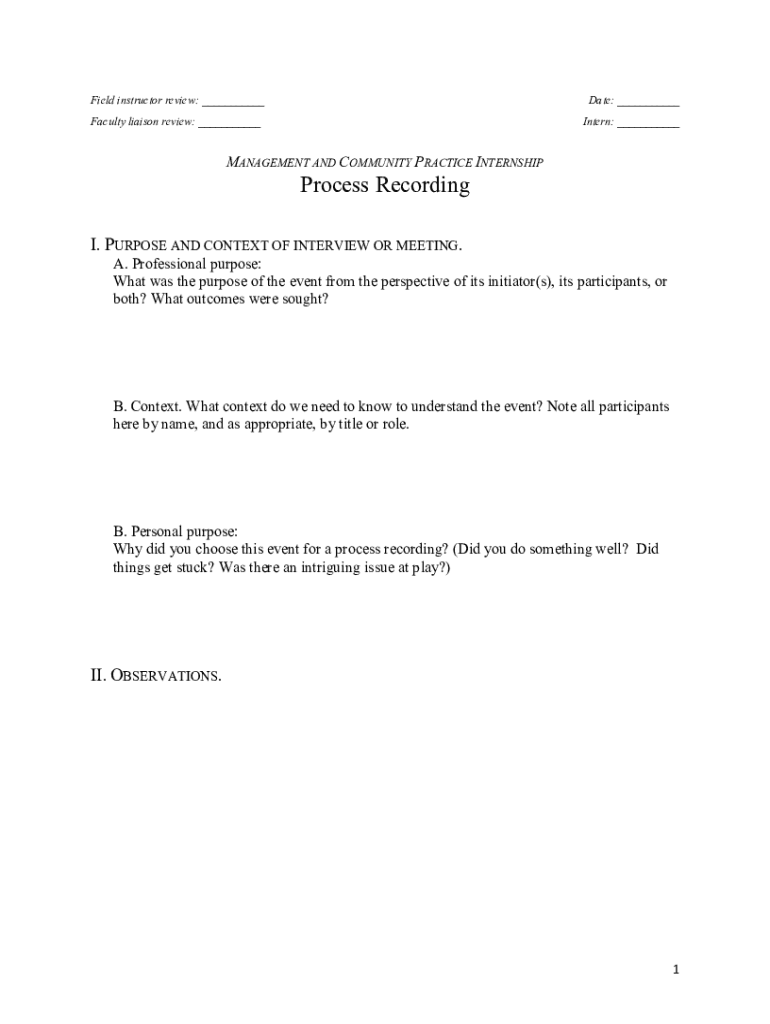 Field instructor review: __________

Date: __________

Faculty liaison review: __________

Intern: __________

MANAGEMENT AND COMMUNITY PRACTICE INTERNSHIP

Process Recording

I. PURPOSE AND CONTEXT OF INTERVIEW OR MEETING.

A. Professional purpose:
What was the purpose of the event from the perspective of its initiator(s), its participants, or both? What outcomes were sought?

B. Context. What context do we need to know to understand the event? Note all participants here by name, and as appropriate, by title or role.

B. Personal purpose:
Why did you choose this event for a process recording? (Did you do something well? Did things get stuck? Was there an intriguing issue at play?)

II. OBSERVATIONS.

1